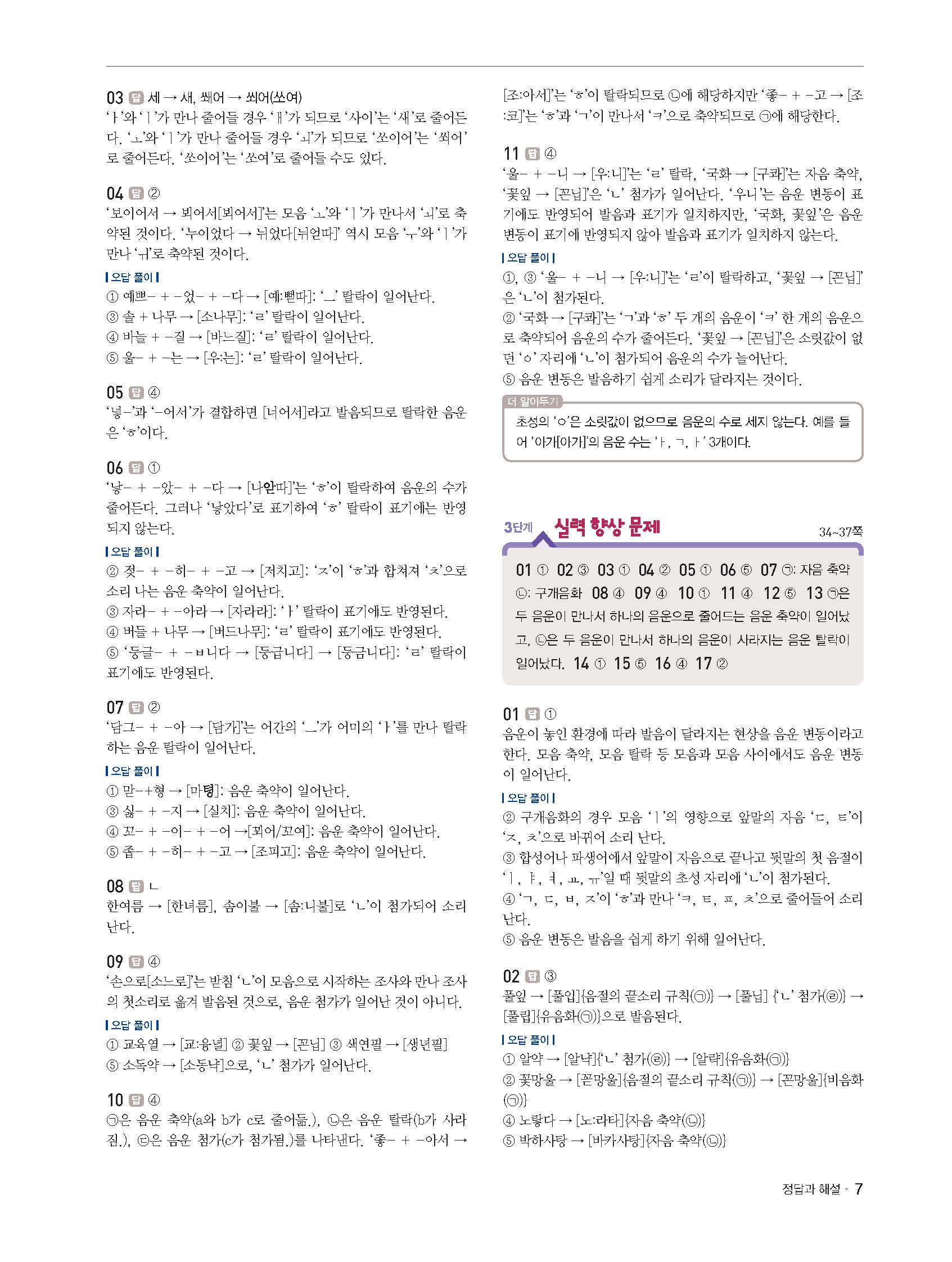 03 답 세 → 새, 쐐어 → 쐬어(쏘여)
'ㅏ'와 'ㅣ'가 만나 줄어들 경우 'ㅐ'가 되므로 '사이'는 '새'로 줄어든다. 'ㅗ'와 'ㅣ'가 만나 줄어들 경우 'ㅚ'가 되므로 '쏘이어'는 '쐬어'로 줄어든다. '쏘이어'는 '쏘여'로 줄어들 수도 있다.

04 답 ②
'보이어서 → 뵈어서[뵈어서]'는 모음 'ㅗ'와 'ㅣ'가 만나서 'ㅚ'로 축약된 것이다. '누이었다 → 뉘었다[뉘얻따]' 역시 모음 'ㅜ'와 'ㅣ'가 만나 'ㅟ'로 축약된 것이다.

오답 풀이
① 예쁘- + -었- + -다 → [예:뻗따]: 'ㅡ' 탈락이 일어난다.
③ 솔 + 나무 → [소나무]: 'ㄹ' 탈락이 일어난다.
④ 바늘 + -질 → [바느질]: 'ㄹ' 탈락이 일어난다.
⑤ 울- + -는 → [우:는]: 'ㄹ' 탈락이 일어난다.

05 답 ④
'넣-'과 '-어서'가 결합하면 [너어서]라고 발음되므로 탈락한 음운은 'ㅎ'이다.

06 답 ①
'낳- + -았- + -다 → [나앋따]'는 'ㅎ'이 탈락하여 음운의 수가 줄어든다. 그러나 '낳았다'로 표기하여 'ㅎ' 탈락이 표기에는 반영되지 않는다.

오답 풀이
② 젖- + -히- + -고 → [저치고]: 'ㅈ'이 'ㅎ'과 합쳐져 'ㅊ'으로 소리 나는 음운 축약이 일어난다.
③ 자라- + -아라 → [자라라]: 'ㅏ' 탈락이 표기에도 반영된다.
④ 버들 + 나무 → [버드나무]: 'ㄹ' 탈락이 표기에도 반영된다.
⑤ '둥글- + -ㅂ니다 → [둥급니다] → [둥금니다]: 'ㄹ' 탈락이 표기에도 반영된다.

07 답 ②
'담그- + -아 → [담가]'는 어간의 'ㅡ'가 어미의 'ㅏ'를 만나 탈락하는 음운 탈락이 일어난다.

오답 풀이
① 맏-+형 → [마텽]: 음운 축약이 일어난다.
③ 싫- + -지 → [실치]: 음운 축약이 일어난다.
④ 꼬- + -이- + -어 →[꾀어/꼬여]: 음운 축약이 일어난다.
⑤ 좁- + -히- + -고 → [조피고]: 음운 축약이 일어난다.

08 답 ㄴ
한여름 → [한녀름], 솜이불 → [솜:니불]로 'ㄴ'이 첨가되어 소리 난다.

09 답 ④
'손으로[소느로]'는 받침 'ㄴ'이 모음으로 시작하는 조사와 만나 조사의 첫소리로 옮겨 발음된 것으로, 음운 첨가가 일어난 것이 아니다.

오답 풀이
① 교육열 → [교:융녈] ② 꽃잎 → [꼰닙] ③ 색연필 → [생년필]
⑤ 소독약 → [소동냑]으로, 'ㄴ' 첨가가 일어난다.

10 답 ④
㉠은 음운 축약(a와 b가 c로 줄어듦.), ㉡은 음운 탈락(b가 사라짐.), ㉢은 음운 첨가(c가 첨가됨.)를 나타낸다. '좋- + -아서 → [조:아서]'는 'ㅎ'이 탈락되므로 ㉡에 해당하지만 '좋- + -고 → [조:코]'는 'ㅎ'과 'ㄱ'이 만나서 'ㅋ'으로 축약되므로 ㉠에 해당한다.

11 답 ④
'울- + -니 → [우:니]'는 'ㄹ' 탈락, '국화 → [구콰]'는 자음 축약, '꽃잎 → [꼰닙]'은 'ㄴ' 첨가가 일어난다. '우니'는 음운 변동이 표기에도 반영되어 발음과 표기가 일치하지만, '국화, 꽃잎'은 음운 변동이 표기에 반영되지 않아 발음과 표기가 일치하지 않는다.

오답 풀이
①, ③ '울- + -니 → [우:니]'는 'ㄹ'이 탈락하고, '꽃잎 → [꼰닙]'은 'ㄴ'이 첨가된다.
② '국화 → [구콰]'는 'ㄱ'과 'ㅎ' 두 개의 음운이 'ㅋ' 한 개의 음운으로 축약되어 음운의 수가 줄어든다. '꽃잎 → [꼰닙]'은 소릿값이 없던 'ㅇ' 자리에 'ㄴ'이 첨가되어 음운의 수가 늘어난다.
⑤ 음운 변동은 발음하기 쉽게 소리가 달라지는 것이다.

더 알아두기
초성의 'ㅇ'은 소릿값이 없으므로 음운의 수로 세지 않는다. 예를 들어 '아가[아가]'의 음운 수는 'ㅏ, ㄱ, ㅏ' 3개이다.

3단계 실력 향상 문제 34~37쪽

01 ① 02 ③ 03 ① 04 ② 05 ① 06 ⑤ 07 ㉠: 자음 축약 ㉡: 구개음화 08 ④ 09 ④ 10 ① 11 ④ 12 ⑤ 13 ㉠은 두 음운이 만나서 하나의 음운으로 줄어드는 음운 축약이 일어났고, ㉡은 두 음운이 만나서 하나의 음운이 사라지는 음운 탈락이 일어났다. 14 ① 15 ⑤ 16 ④ 17 ②

01 답 ①
음운이 놓인 환경에 따라 발음이 달라지는 현상을 음운 변동이라고 한다. 모음 축약, 모음 탈락 등 모음과 모음 사이에서도 음운 변동이 일어난다.

오답 풀이
② 구개음화의 경우 모음 'ㅣ'의 영향으로 앞말의 자음 'ㄷ, ㅌ'이 'ㅈ, ㅊ'으로 바뀌어 소리 난다.
③ 합성어나 파생어에서 앞말이 자음으로 끝나고 뒷말의 첫 음절이 'ㅣ, ㅑ, ㅕ, ㅛ, ㅠ'일 때 뒷말의 초성 자리에 'ㄴ'이 첨가된다.
④ 'ㄱ, ㄷ, ㅂ, ㅈ'이 'ㅎ'과 만나 'ㅋ, ㅌ, ㅍ, ㅊ'으로 줄어들어 소리 난다.
⑤ 음운 변동은 발음을 쉽게 하기 위해 일어난다.

02 답 ③
풀잎 → [풀입]{음절의 끝소리 규칙(㉠)} → [풀닙] {'ㄴ' 첨가(㉣)} → [풀립]{유음화(㉠)}으로 발음된다.

오답 풀이
① 알약 → [알냑]{'ㄴ' 첨가(㉣)} → [알략]{유음화(㉠)}
② 꽃망울 → [꼳망울]{음절의 끝소리 규칙(㉠)} → [꼰망울]{비음화(㉠)}
④ 노랗다 → [노:라타]{자음 축약(㉡)}
⑤ 박하사탕 → [바카사탕]{자음 축약(㉡)}

정답과 해설 • 7